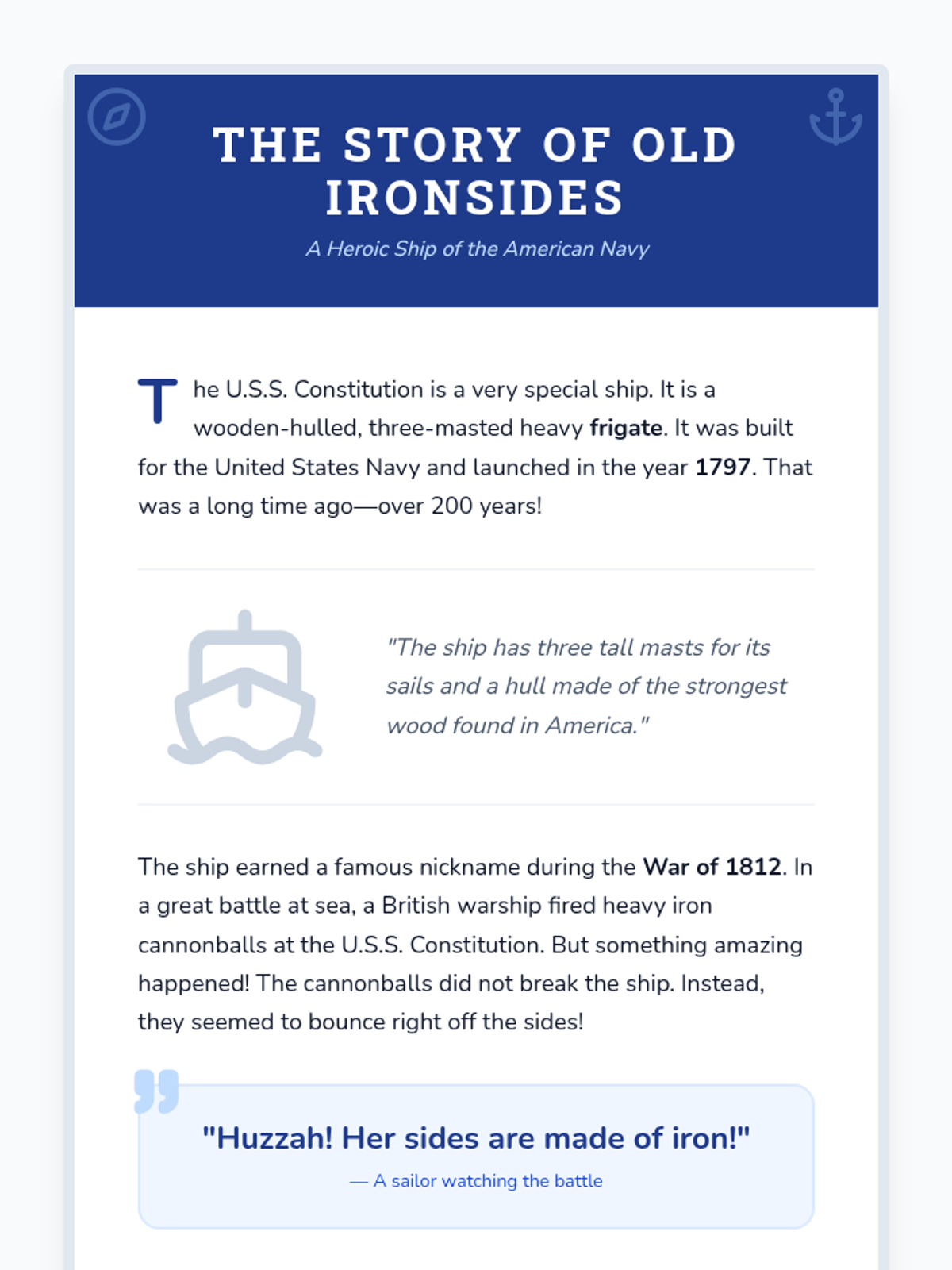 THE STORY OF OLD IRONSIDES

A Heroic Ship of the American Navy

The U.S.S. Constitution is a very special ship. It is a wooden-hulled, three-masted heavy frigate. It was built for the United States Navy and launched in the year 1797. That was a long time ago—over 200 years!

"The ship has three tall masts for its sails and a hull made of the strongest wood found in America."

The ship earned a famous nickname during the War of 1812. In a great battle at sea, a British warship fired heavy iron cannonballs at the U.S.S. Constitution. But something amazing happened! The cannonballs did not break the ship. Instead, they seemed to bounce right off the sides!

"Huzzah! Her sides are made of iron!"

— A sailor watching the battle